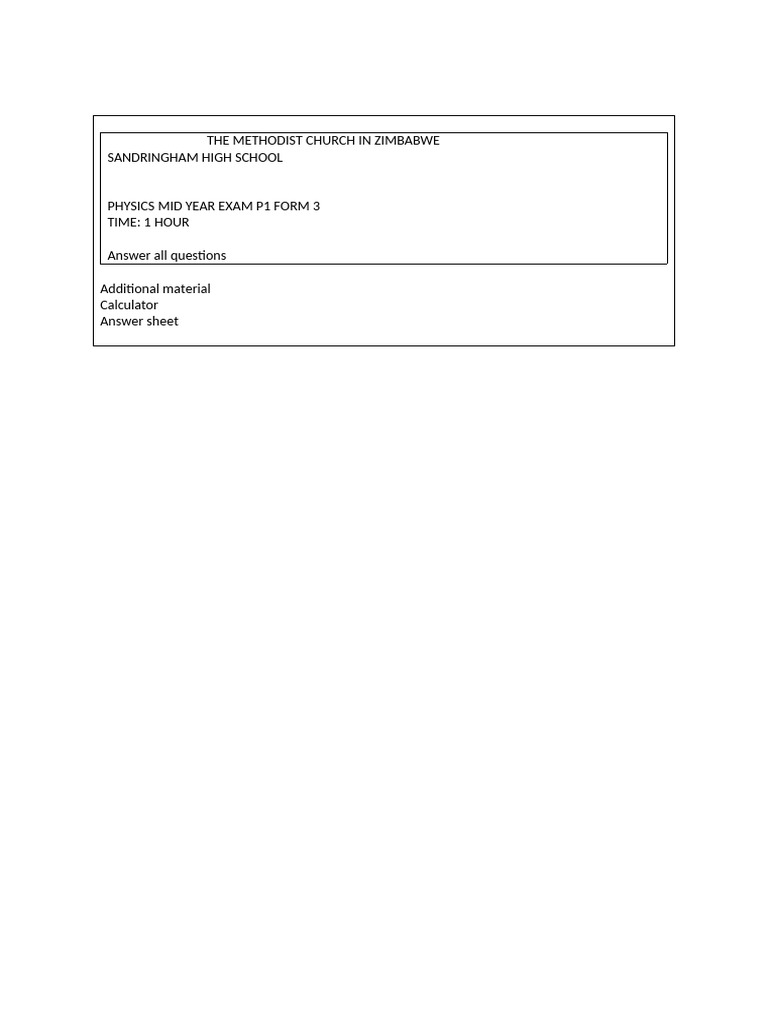 THE METHODIST CHURCH IN ZIMBABWE
SANDRINGHAM HIGH SCHOOL

PHYSICS MID YEAR EXAM P1 FORM 3
TIME: 1 HOUR

Answer all questions

Additional material
Calculator
Answer sheet